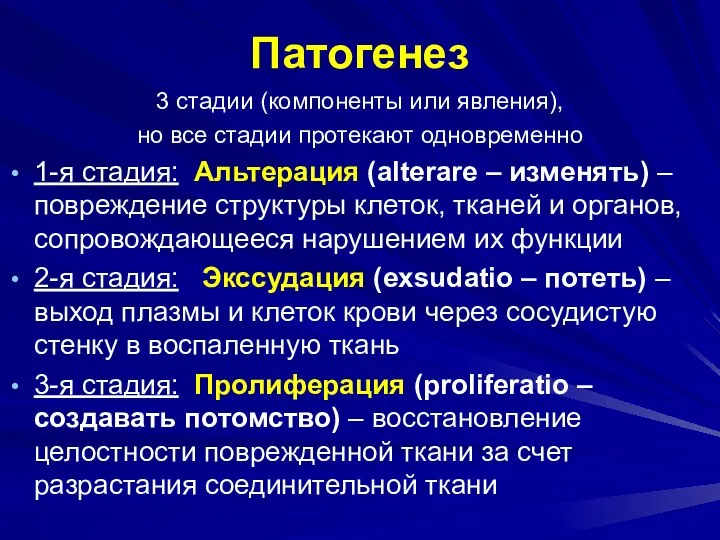 Патогенез

3 стадии (компоненты или явления), но все стадии протекают одновременно

• 1-я стадия: Альтерация (alterare – изменять) – повреждение структуры клеток, тканей и органов, сопровождающееся нарушением их функции

• 2-я стадия: Экссудация (exsudatio – потеть) – выход плазмы и клеток крови через сосудистую стенку в воспаленную ткань

• 3-я стадия: Пролиферация (proliferatio – создавать потомство) – восстановление целостности поврежденной ткани за счет разрастания соединительной ткани